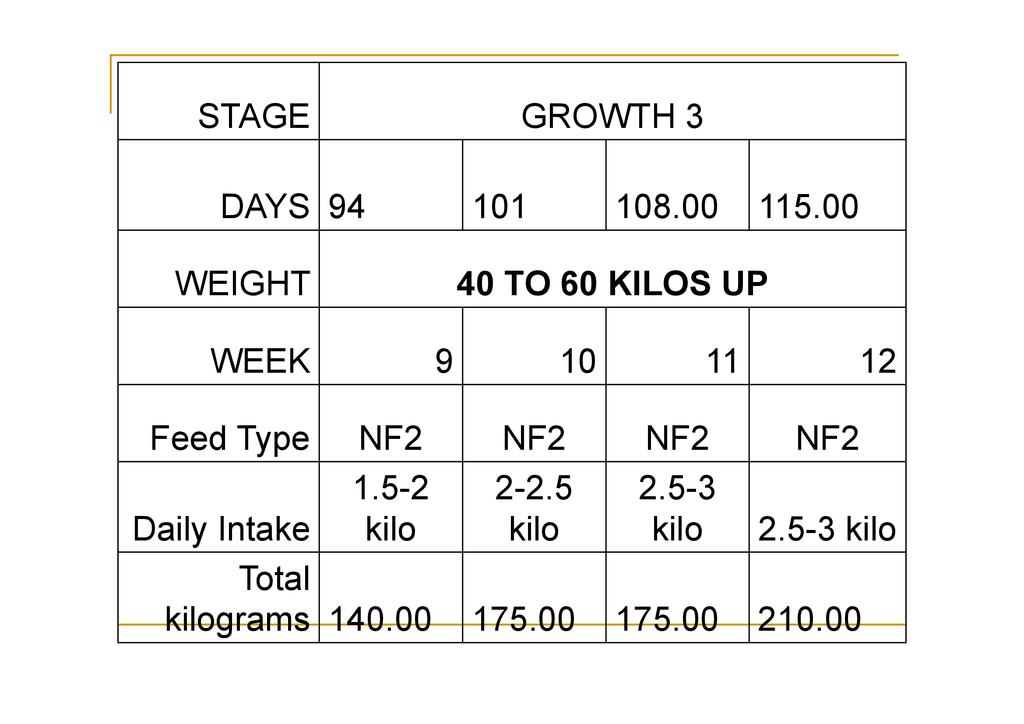 | STAGE | GROWTH 3 | | | |
|---|---|---|---|---|
| DAYS | 94 | 101 | 108.00 | 115.00 |
| WEIGHT | 40 TO 60 KILOS UP | | | |
| WEEK | 9 | 10 | 11 | 12 |
| Feed Type | NF2 | NF2 | NF2 | NF2 |
| Daily Intake | 1.5-2 kilo | 2-2.5 kilo | 2.5-3 kilo | 2.5-3 kilo |
| Total kilograms | 140.00 | 175.00 | 175.00 | 210.00 |